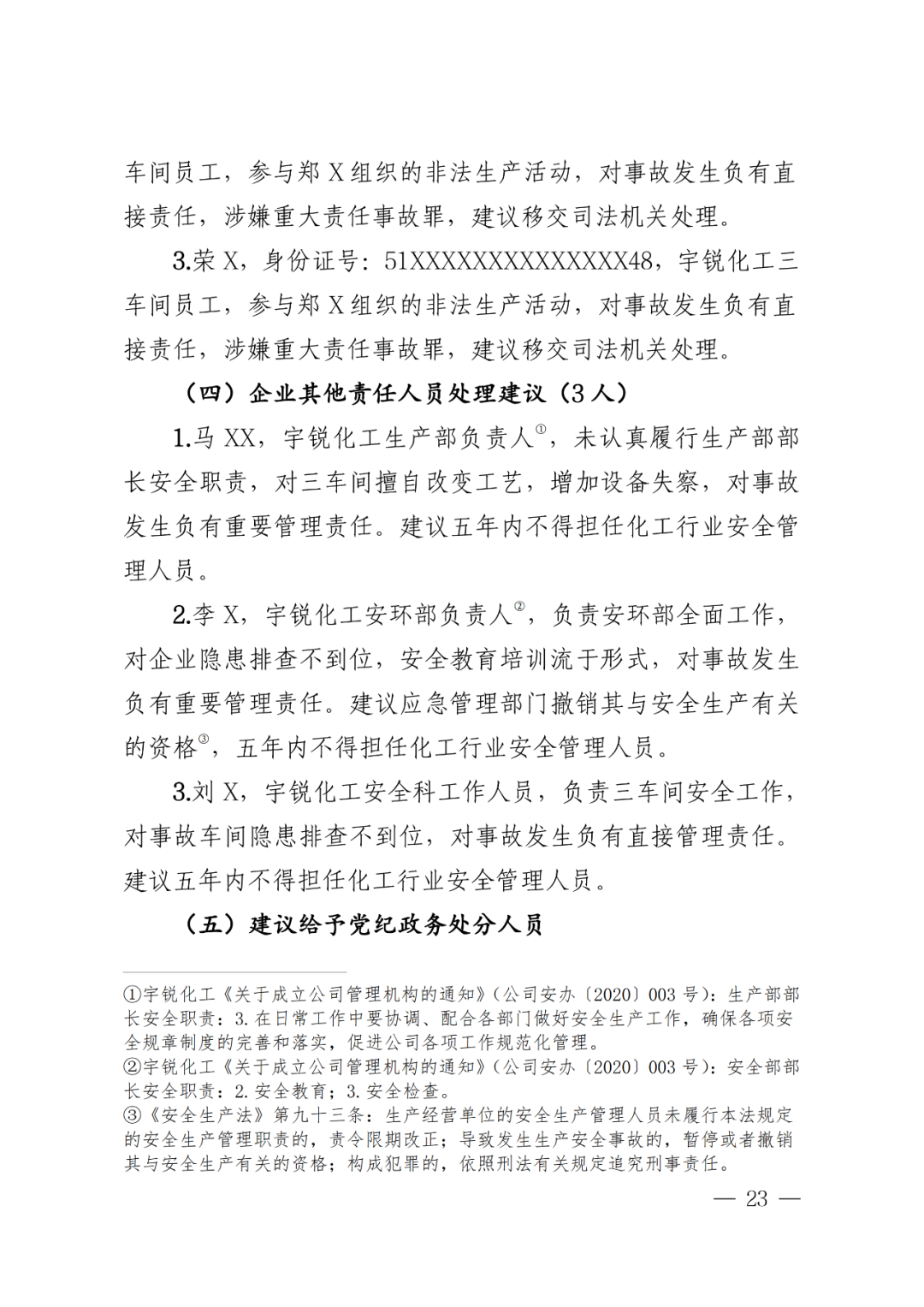 车间员工，参与郑 X 组织的非法生产活动，对事故发生负有直接责任，涉嫌重大责任事故罪，建议移交司法机关处理。

3.荣 X，身份证号：51XXXXXXXXXXXXXX48，宇锐化工三车间员工，参与郑 X 组织的非法生产活动，对事故发生负有直接责任，涉嫌重大责任事故罪，建议移交司法机关处理。

（四）企业其他责任人员处理建议（3 人）

1.马 XX，宇锐化工生产部负责人①，未认真履行生产部部长安全职责，对三车间擅自改变工艺，增加设备失察，对事故发生负有重要管理责任。建议五年内不得担任化工行业安全管理人员。

2.李 X，宇锐化工安环部负责人②，负责安环部全面工作，对企业隐患排查不到位，安全教育培训流于形式，对事故发生负有重要管理责任。建议应急管理部门撤销其与安全生产有关的资格③，五年内不得担任化工行业安全管理人员。

3.刘 X，宇锐化工安全科工作人员，负责三车间安全工作，对事故车间隐患排查不到位，对事故发生负有直接管理责任。建议五年内不得担任化工行业安全管理人员。

（五）建议给予党纪政务处分人员

①宇锐化工《关于成立公司管理机构的通知》（公司安办〔2020〕003 号）：生产部部长安全职责：3.在日常工作中要协调、配合各部门做好安全生产工作，确保各项安全规章制度的完善和落实，促进公司各项工作规范化管理。
②宇锐化工《关于成立公司管理机构的通知》（公司安办〔2020〕003 号）：安全部部长安全职责：2.安全教育；3.安全检查。
③《安全生产法》第九十三条：生产经营单位的安全生产管理人员未履行本法规定的安全生产管理职责的，责令限期改正；导致发生生产安全事故的，暂停或者撤销其与安全生产有关的资格；构成犯罪的，依照刑法有关规定追究刑事责任。

— 23 —